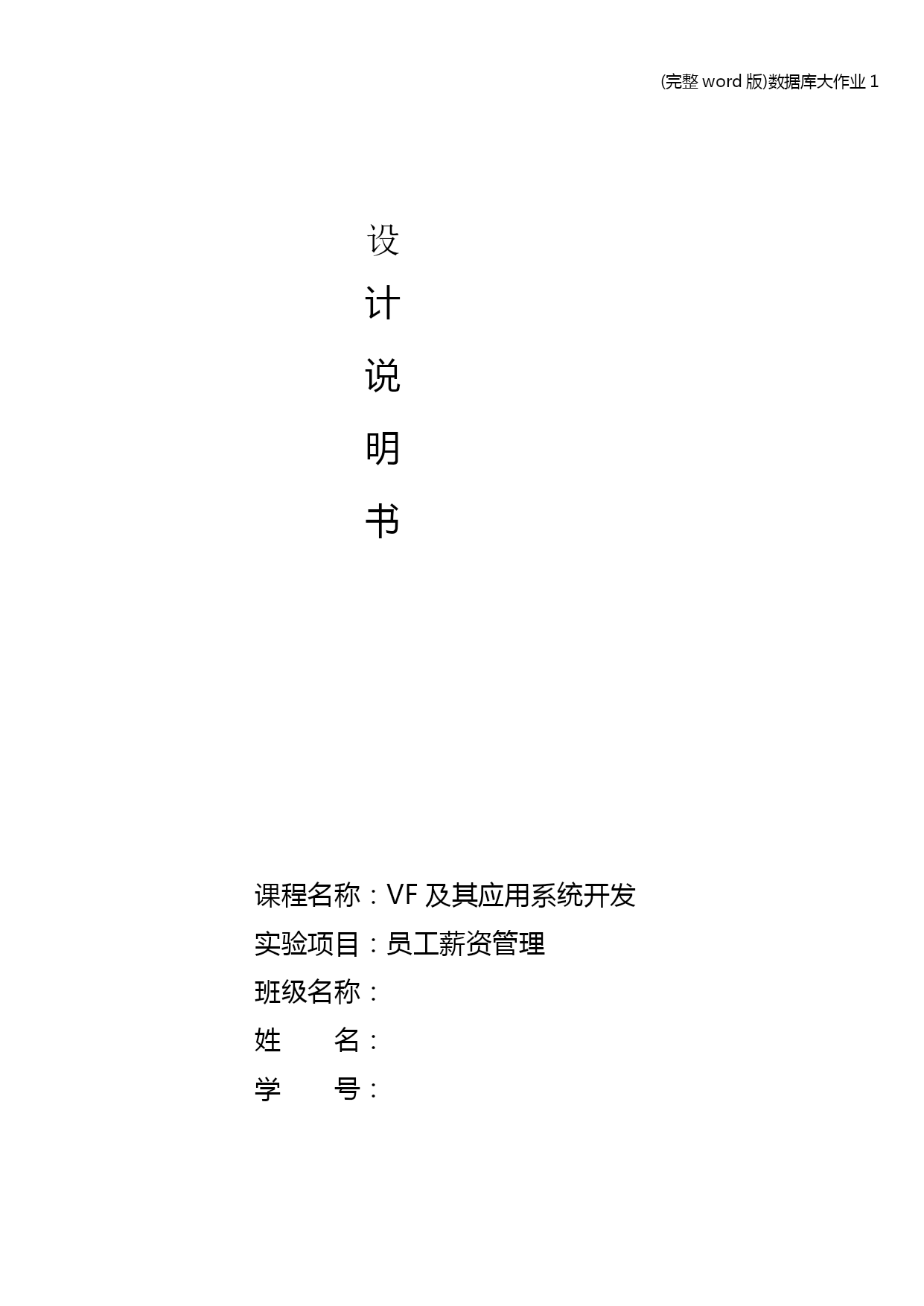 (完整 word 版)数据库大作业 1

设
计
说
明
书

课程名称：VF 及其应用系统开发
实验项目：员工薪资管理
班级名称：
姓　　名：
学　　号：